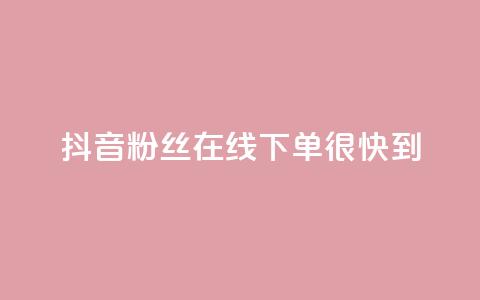 抖音粉丝在线下单很快到